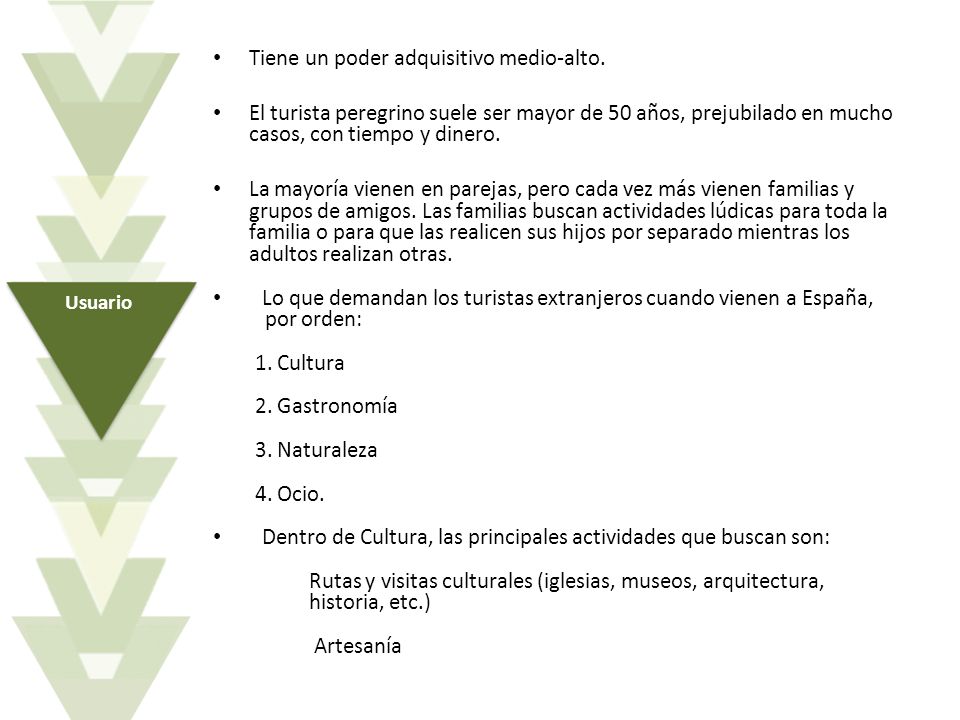 Usuario

• Tiene un poder adquisitivo medio-alto.

• El turista peregrino suele ser mayor de 50 años, prejubilado en mucho casos, con tiempo y dinero.

• La mayoría vienen en parejas, pero cada vez más vienen familias y grupos de amigos. Las familias buscan actividades lúdicas para toda la familia o para que las realicen sus hijos por separado mientras los adultos realizan otras.

• Lo que demandan los turistas extranjeros cuando vienen a España, por orden:

1. Cultura

2. Gastronomía

3. Naturaleza

4. Ocio.

• Dentro de Cultura, las principales actividades que buscan son:

Rutas y visitas culturales (iglesias, museos, arquitectura, historia, etc.)

Artesanía